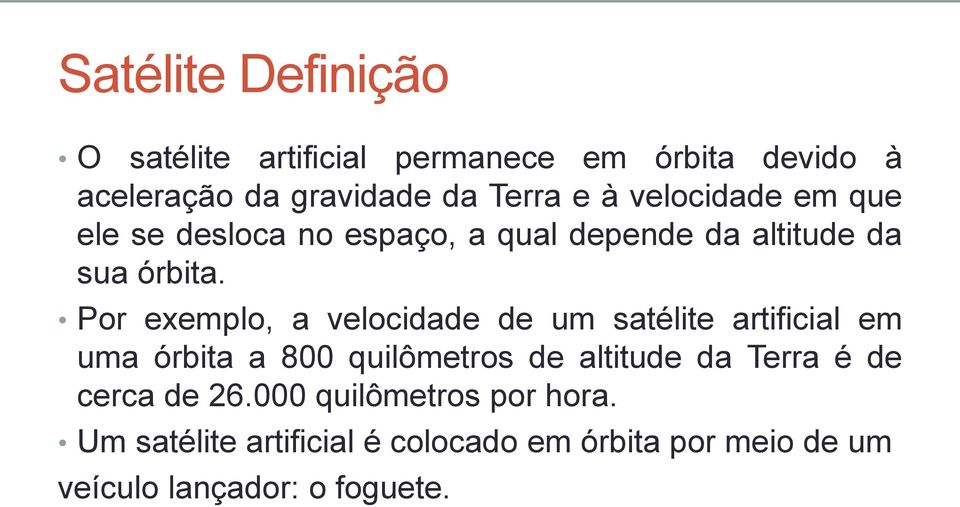 Satélite Definição

• O satélite artificial permanece em órbita devido à aceleração da gravidade da Terra e à velocidade em que ele se desloca no espaço, a qual depende da altitude da sua órbita.

• Por exemplo, a velocidade de um satélite artificial em uma órbita a 800 quilômetros de altitude da Terra é de cerca de 26.000 quilômetros por hora.

• Um satélite artificial é colocado em órbita por meio de um veículo lançador: o foguete.